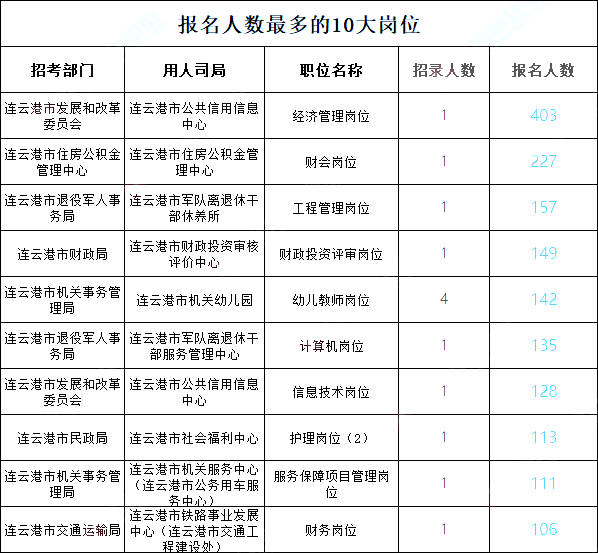 报名人数最多的10大岗位

| 招考部门 | 用人司局 | 职位名称 | 招录人数 | 报名人数 |
|---|---|---|---|---|
| 连云港市发展和改革委员会 | 连云港市公共信用信息中心 | 经济管理岗位 | 1 | 403 |
| 连云港市住房公积金管理中心 | 连云港市住房公积金管理中心 | 财会岗位 | 1 | 227 |
| 连云港市退役军人事务局 | 连云港市军队离退休干部休养所 | 工程管理岗位 | 1 | 157 |
| 连云港市财政局 | 连云港市财政投资审核评价中心 | 财政投资评审岗位 | 1 | 149 |
| 连云港市机关事务管理局 | 连云港市机关幼儿园 | 幼儿教师岗位 | 4 | 142 |
| 连云港市退役军人事务局 | 连云港市军队离退休干部服务管理中心 | 计算机岗位 | 1 | 135 |
| 连云港市发展和改革委员会 | 连云港市公共信用信息中心 | 信息技术岗位 | 1 | 128 |
| 连云港市民政局 | 连云港市社会福利中心 | 护理岗位（2） | 1 | 113 |
| 连云港市机关事务管理局 | 连云港市机关服务中心（连云港市公务用车服务中心） | 服务保障项目管理岗位 | 1 | 111 |
| 连云港市交通运输局 | 连云港市铁路事业发展中心（连云港市交通工程建设处） | 财务岗位 | 1 | 106 |